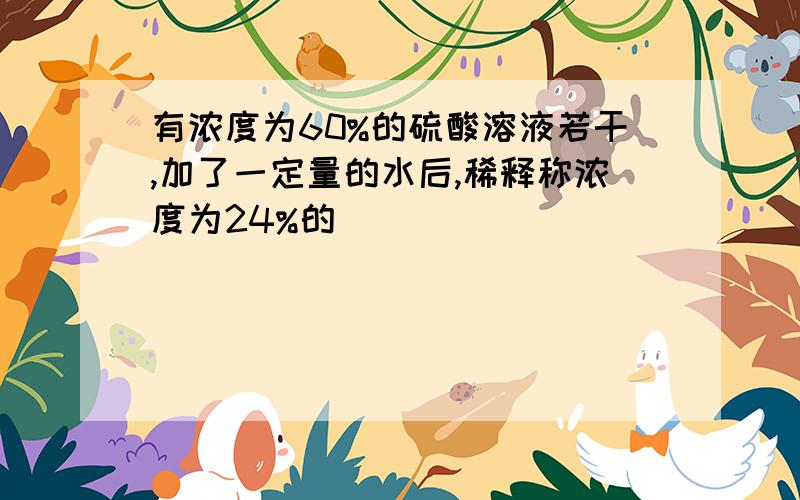 有浓度为60%的硫酸溶液若干,加了一定量的水后,稀释称浓度为24%的